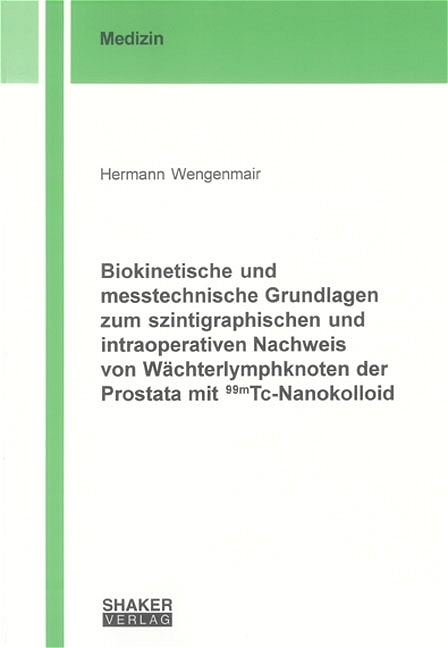 Medizin

Hermann Wengenmair

Biokinetische und messtechnische Grundlagen zum szintigraphischen und intraoperativen Nachweis von Wächterlymphknoten der Prostata mit $^{99m}$Tc-Nanokolloid

SHAKER
VERLAG